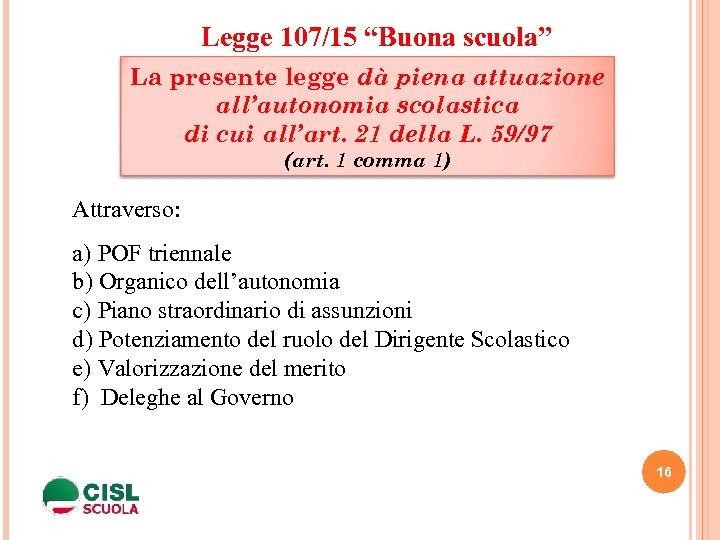 Legge 107/15 “Buona scuola”

La presente legge dà piena attuazione all’autonomia scolastica di cui all’art. 21 della L. 59/97
(art. 1 comma 1)

Attraverso:

a) POF triennale
b) Organico dell’autonomia
c) Piano straordinario di assunzioni
d) Potenziamento del ruolo del Dirigente Scolastico
e) Valorizzazione del merito
f) Deleghe al Governo

16

CISL
SCUOLA